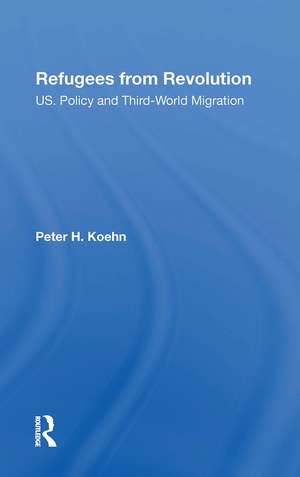 Refugees from Revolution
US. Policy and Third-World Migration

Peter H. Koehn

ROUTLEDGE